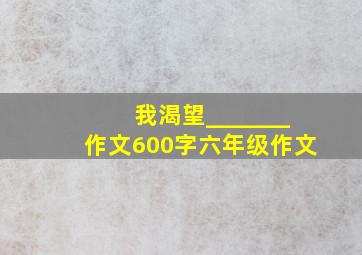 我渴望________
作文600字六年级作文